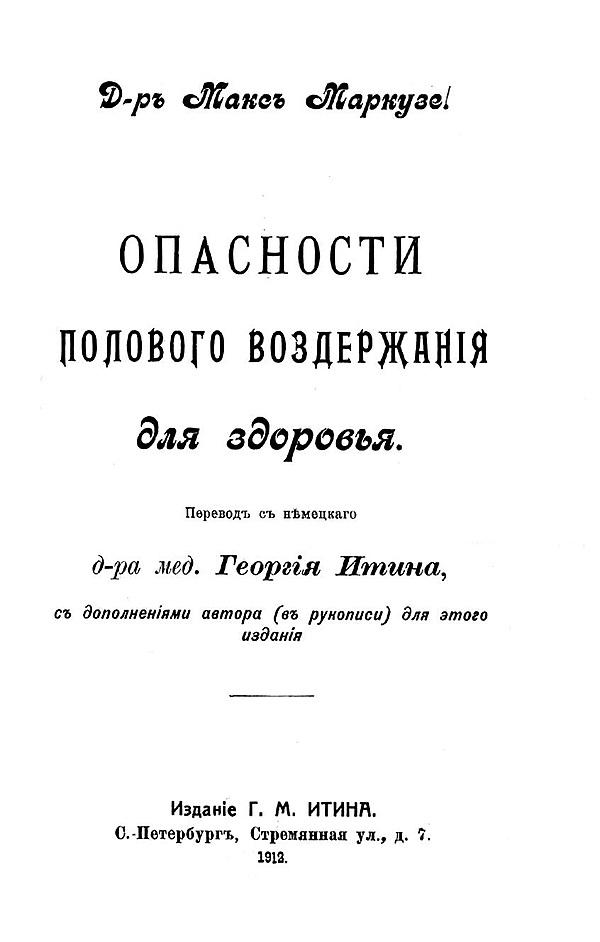 Д-ръ Максъ Маркузе!

ОПАСНОСТИ

ПОЛОВОГО ВОЗДЕРЖАНІЯ

для здоровья.

Переводъ съ нѣмецкаго

д-ра мед. Георгія Итина,

съ дополненіями автора (въ рукописи) для этого изданія

Изданіе Г. М. ИТИНА.
С.-Петербургъ, Стремянная ул., д. 7.
1912.